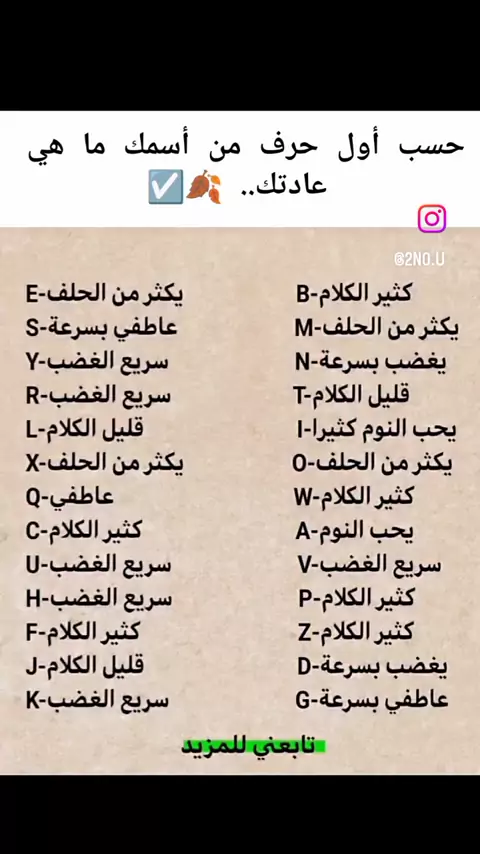 حسب أول حرف من أسمك ما هي عادتك.. 🍂☑️

@2NO.U

B-كثير الكلام
M-يكثر من الحلف
N-يغضب بسرعة
T-قليل الكلام
I-يحب النوم كثيرا
O-يكثر من الحلف
W-كثير الكلام
A-يحب النوم
V-سريع الغضب
P-كثير الكلام
Z-كثير الكلام
D-يغضب بسرعة
G-عاطفي بسرعة

E-يكثر من الحلف
S-عاطفي بسرعة
Y-سريع الغضب
R-سريع الغضب
L-قليل الكلام
X-يكثر من الحلف
Q-عاطفي
C-كثير الكلام
U-سريع الغضب
H-سريع الغضب
F-كثير الكلام
J-قليل الكلام
K-سريع الغضب

تابعني للمزيد